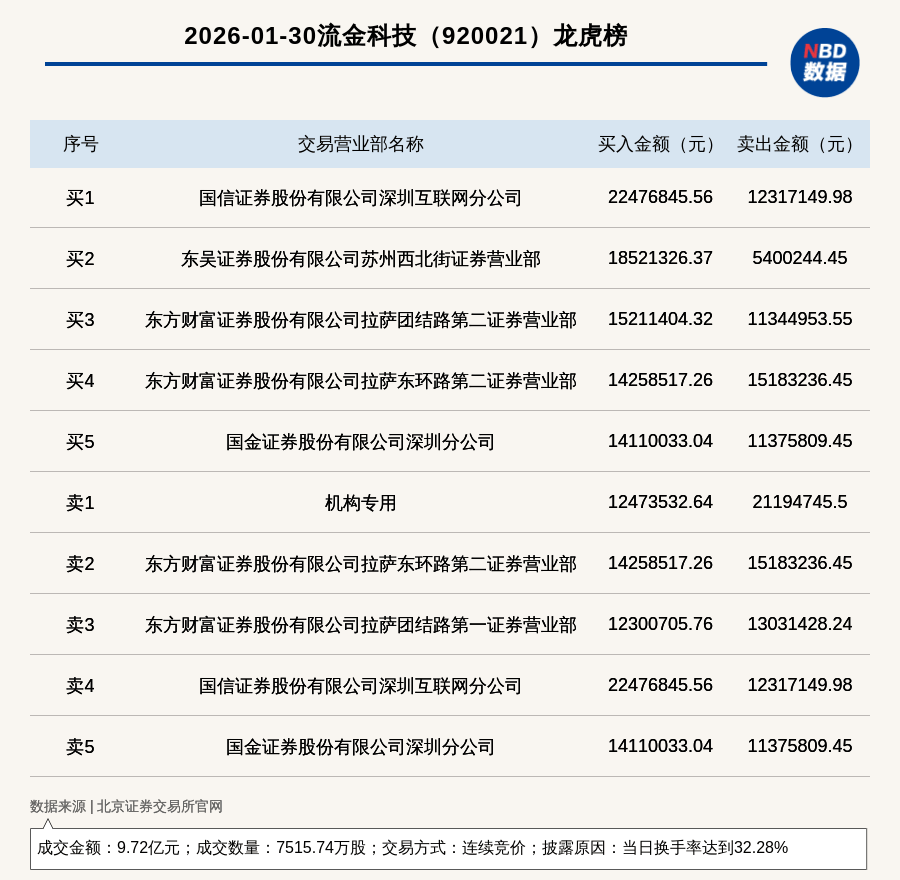 2026-01-30流金科技（920021）龙虎榜

NBD 数据

| 序号 | 交易营业部名称 | 买入金额（元） | 卖出金额（元） |
|---|---|---|---|
| 买1 | 国信证券股份有限公司深圳互联网分公司 | 22476845.56 | 12317149.98 |
| 买2 | 东吴证券股份有限公司苏州西北街证券营业部 | 18521326.37 | 5400244.45 |
| 买3 | 东方财富证券股份有限公司拉萨团结路第二证券营业部 | 15211404.32 | 11344953.55 |
| 买4 | 东方财富证券股份有限公司拉萨东环路第二证券营业部 | 14258517.26 | 15183236.45 |
| 买5 | 国金证券股份有限公司深圳分公司 | 14110033.04 | 11375809.45 |
| 卖1 | 机构专用 | 12473532.64 | 21194745.5 |
| 卖2 | 东方财富证券股份有限公司拉萨东环路第二证券营业部 | 14258517.26 | 15183236.45 |
| 卖3 | 东方财富证券股份有限公司拉萨团结路第一证券营业部 | 12300705.76 | 13031428.24 |
| 卖4 | 国信证券股份有限公司深圳互联网分公司 | 22476845.56 | 12317149.98 |
| 卖5 | 国金证券股份有限公司深圳分公司 | 14110033.04 | 11375809.45 |

数据来源 | 北京证券交易所官网

成交金额：9.72亿元；成交数量：7515.74万股；交易方式：连续竞价；披露原因：当日换手率达到32.28%